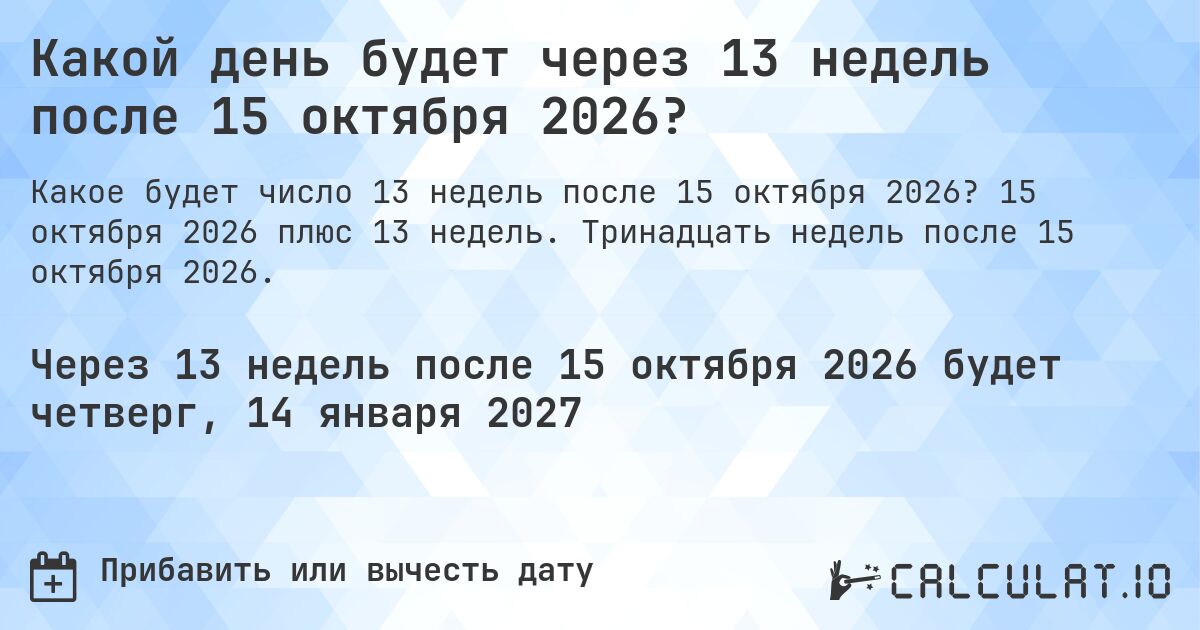 Какой день будет через 13 недель после 15 октября 2026?

Какое будет число 13 недель после 15 октября 2026? 15 октября 2026 плюс 13 недель. Тринадцать недель после 15 октября 2026.

Через 13 недель после 15 октября 2026 будет четверг, 14 января 2027

Прибавить или вычесть дату

CALCULAT.IO